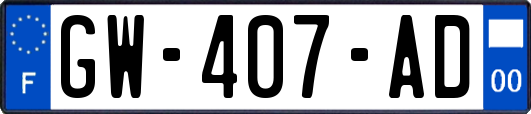 F
GW-407-AD
00